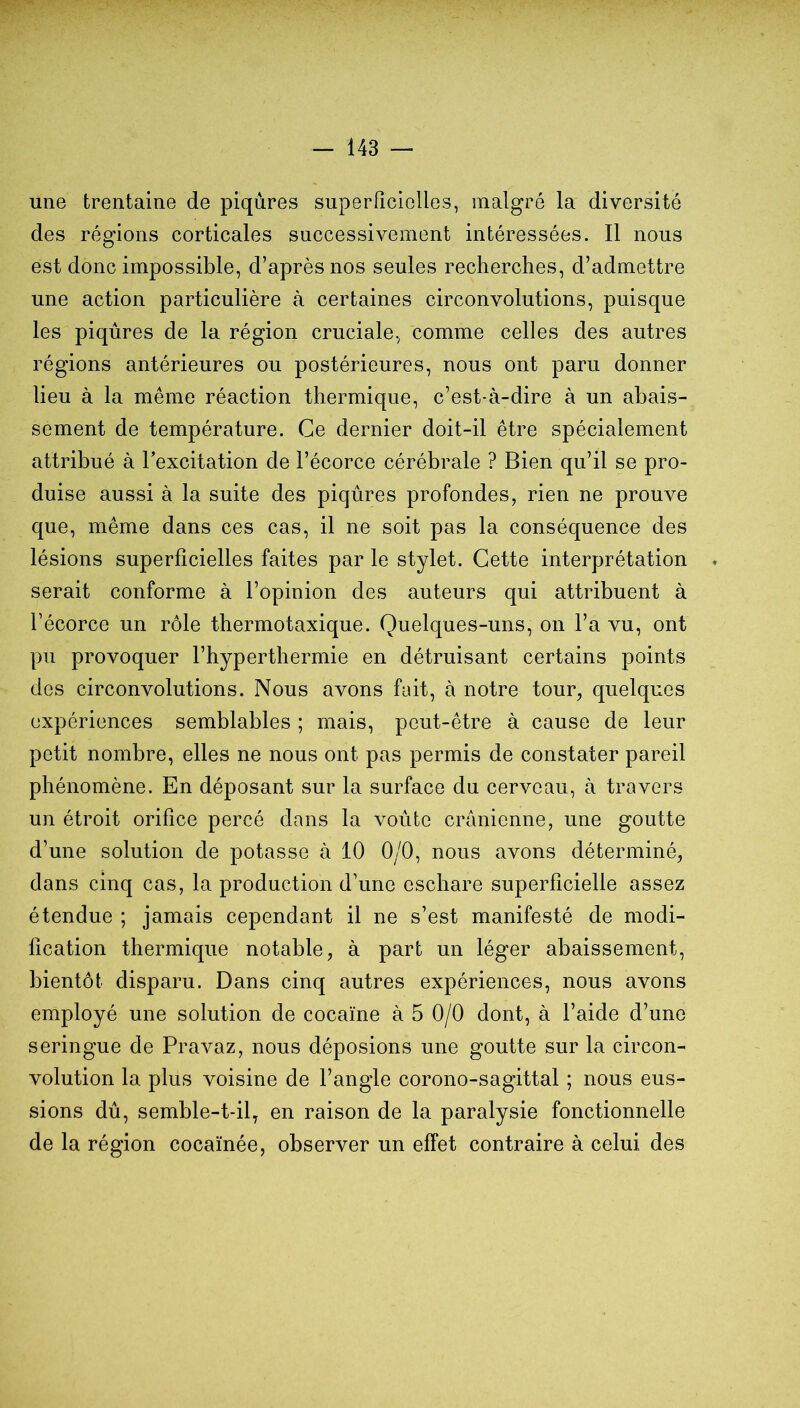 — 143 —

une trentaine de piqûres superficielles, malgré la diversité des régions corticales successivement intéressées. Il nous est donc impossible, d'après nos seules recherches, d'admettre une action particulière à certaines circonvolutions, puisque les piqûres de la région cruciale, comme celles des autres régions antérieures ou postérieures, nous ont paru donner lieu à la même réaction thermique, c'est-à-dire à un abaissement de température. Ce dernier doit-il être spécialement attribué à l'excitation de l'écorce cérébrale ? Bien qu'il se produise aussi à la suite des piqûres profondes, rien ne prouve que, même dans ces cas, il ne soit pas la conséquence des lésions superficielles faites par le stylet. Cette interprétation serait conforme à l'opinion des auteurs qui attribuent à l'écorce un rôle thermotaxique. Quelques-uns, on l'a vu, ont pu provoquer l'hyperthermie en détruisant certains points des circonvolutions. Nous avons fait, à notre tour, quelques expériences semblables ; mais, peut-être à cause de leur petit nombre, elles ne nous ont pas permis de constater pareil phénomène. En déposant sur la surface du cerveau, à travers un étroit orifice percé dans la voûte crânienne, une goutte d'une solution de potasse à 10 0/0, nous avons déterminé, dans cinq cas, la production d'une eschare superficielle assez étendue ; jamais cependant il ne s'est manifesté de modification thermique notable, à part un léger abaissement, bientôt disparu. Dans cinq autres expériences, nous avons employé une solution de cocaïne à 5 0/0 dont, à l'aide d'une seringue de Pravaz, nous déposions une goutte sur la circonvolution la plus voisine de l'angle corono-sagittal ; nous eussions dû, semble-t-il, en raison de la paralysie fonctionnelle de la région cocaïnée, observer un effet contraire à celui des